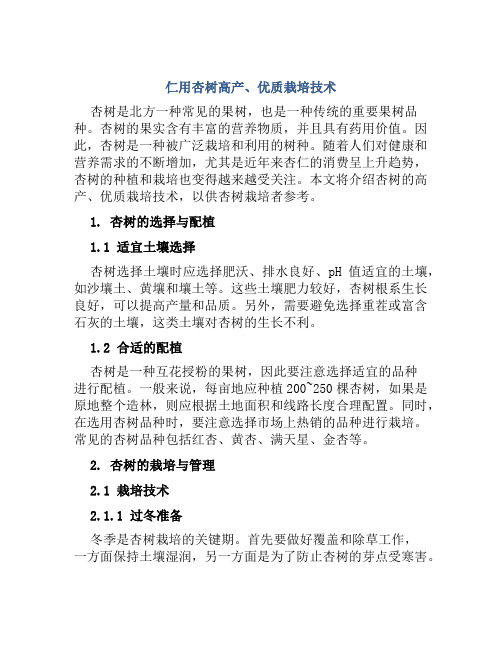 仁用杏树高产、优质栽培技术

杏树是北方一种常见的果树，也是一种传统的重要果树品种。杏树的果实含有丰富的营养物质，并且具有药用价值。因此，杏树是一种被广泛栽培和利用的树种。随着人们对健康和营养需求的不断增加，尤其是近年来杏仁的消费呈上升趋势，杏树的种植和栽培也变得越来越受关注。本文将介绍杏树的高产、优质栽培技术，以供杏树栽培者参考。

1. 杏树的选择与配植

1.1 适宜土壤选择

杏树选择土壤时应选择肥沃、排水良好、pH 值适宜的土壤，如沙壤土、黄壤和壤土等。这些土壤肥力较好，杏树根系生长良好，可以提高产量和品质。另外，需要避免选择重茬或富含石灰的土壤，这类土壤对杏树的生长不利。

1.2 合适的配植

杏树是一种互花授粉的果树，因此要注意选择适宜的品种进行配植。一般来说，每亩地应种植 200~250 棵杏树，如果是原地整个造林，则应根据土地面积和线路长度合理配置。同时，在选用杏树品种时，要注意选择市场上热销的品种进行栽培。常见的杏树品种包括红杏、黄杏、满天星、金杏等。

2. 杏树的栽培与管理

2.1 栽培技术

2.1.1 过冬准备

冬季是杏树栽培的关键期。首先要做好覆盖和除草工作，一方面保持土壤湿润，另一方面是为了防止杏树的芽点受寒害。